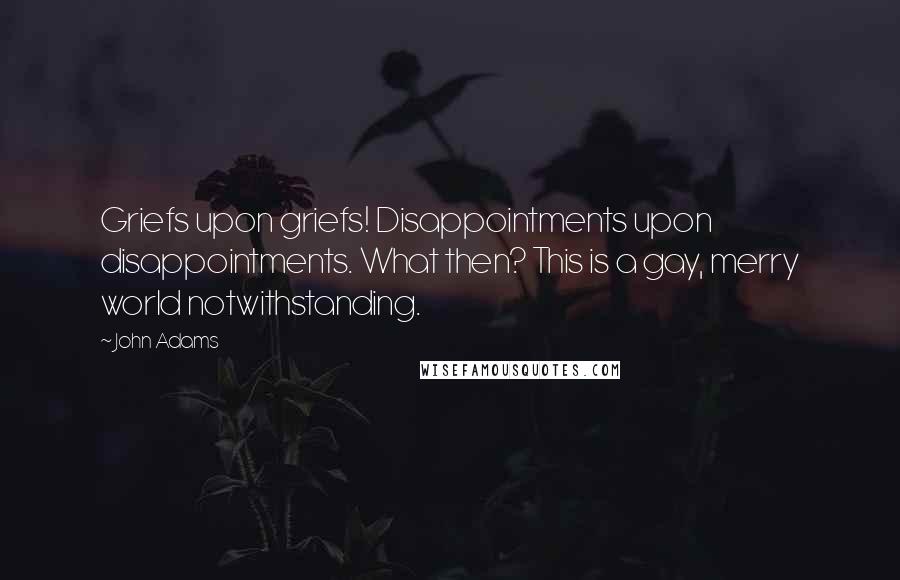 Griefs upon griefs! Disappointments upon disappointments. What then? This is a gay, merry world notwithstanding.

~John Adams

WISEFAMOUSQUOTES.COM